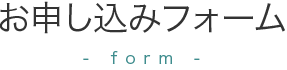 お申し込みフォーム

- form -